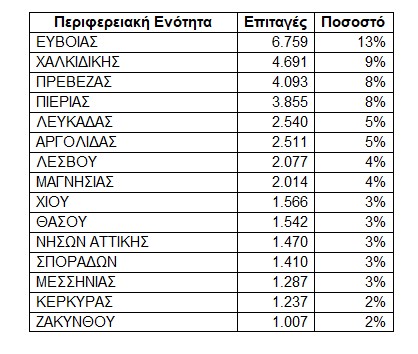 | Περιφερειακή Ενότητα | Επιταγές | Ποσοστό |
|---|---|---|
| ΕΥΒΟΙΑΣ | 6.759 | 13% |
| ΧΑΛΚΙΔΙΚΗΣ | 4.691 | 9% |
| ΠΡΕΒΕΖΑΣ | 4.093 | 8% |
| ΠΙΕΡΙΑΣ | 3.855 | 8% |
| ΛΕΥΚΑΔΑΣ | 2.540 | 5% |
| ΑΡΓΟΛΙΔΑΣ | 2.511 | 5% |
| ΛΕΣΒΟΥ | 2.077 | 4% |
| ΜΑΓΝΗΣΙΑΣ | 2.014 | 4% |
| ΧΙΟΥ | 1.566 | 3% |
| ΘΑΣΟΥ | 1.542 | 3% |
| ΝΗΣΩΝ ΑΤΤΙΚΗΣ | 1.470 | 3% |
| ΣΠΟΡΑΔΩΝ | 1.410 | 3% |
| ΜΕΣΣΗΝΙΑΣ | 1.287 | 3% |
| ΚΕΡΚΥΡΑΣ | 1.237 | 2% |
| ΖΑΚΥΝΘΟΥ | 1.007 | 2% |